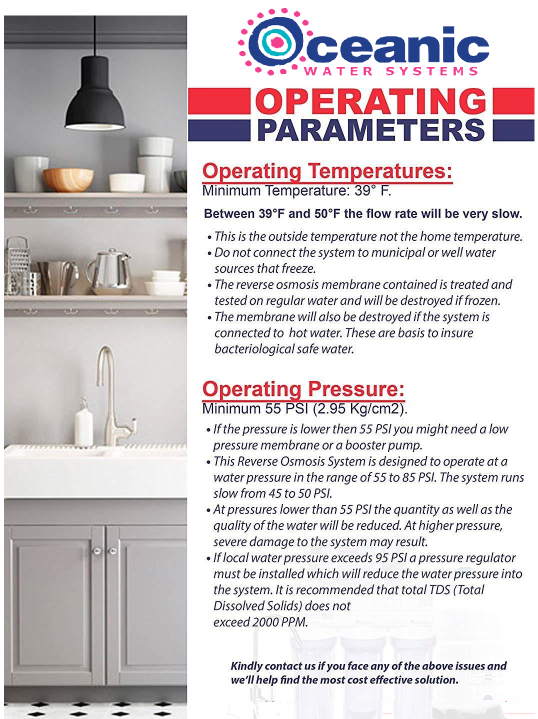 Oceanic
WATER SYSTEMS

OPERATING
PARAMETERS

Operating Temperatures:
Minimum Temperature: 39° F.

Between 39°F and 50°F the flow rate will be very slow.

• This is the outside temperature not the home temperature.
• Do not connect the system to municipal or well water sources that freeze.
• The reverse osmosis membrane contained is treated and tested on regular water and will be destroyed if frozen.
• The membrane will also be destroyed if the system is connected to hot water. These are basis to insure bacteriological safe water.

Operating Pressure:
Minimum 55 PSI (2.95 Kg/cm2).

• If the pressure is lower then 55 PSI you might need a low pressure membrane or a booster pump.
• This Reverse Osmosis System is designed to operate at a water pressure in the range of 55 to 85 PSI. The system runs slow from 45 to 50 PSI.
• At pressures lower than 55 PSI the quantity as well as the quality of the water will be reduced. At higher pressure, severe damage to the system may result.
• If local water pressure exceeds 95 PSI a pressure regulator must be installed which will reduce the water pressure into the system. It is recommended that total TDS (Total Dissolved Solids) does not exceed 2000 PPM.

Kindly contact us if you face any of the above issues and we'll help find the most cost effective solution.